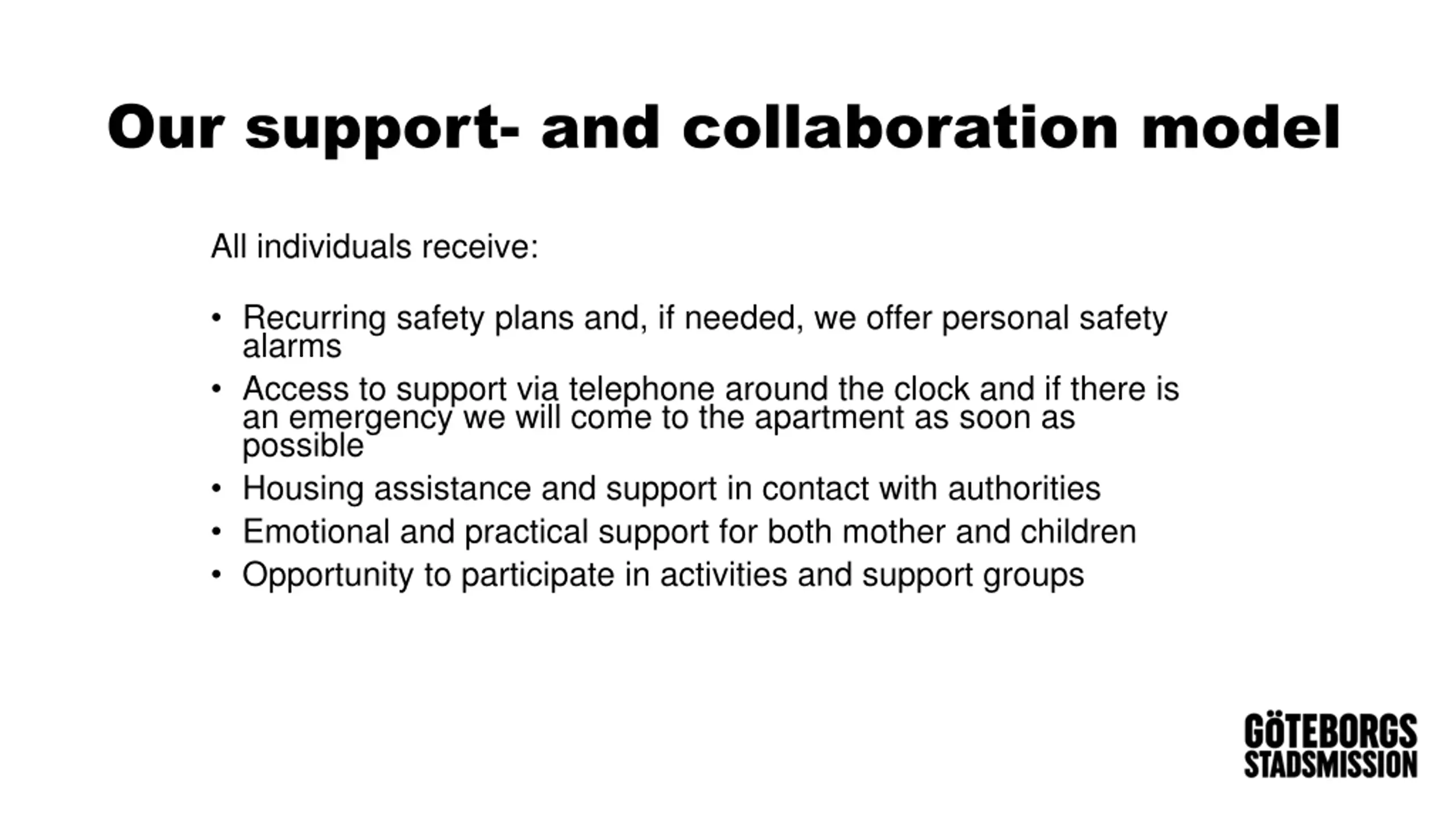 Our support- and collaboration model

All individuals receive:

• Recurring safety plans and, if needed, we offer personal safety alarms
• Access to support via telephone around the clock and if there is an emergency we will come to the apartment as soon as possible
• Housing assistance and support in contact with authorities
• Emotional and practical support for both mother and children
• Opportunity to participate in activities and support groups

GÖTEBORGS
STADSMISSION